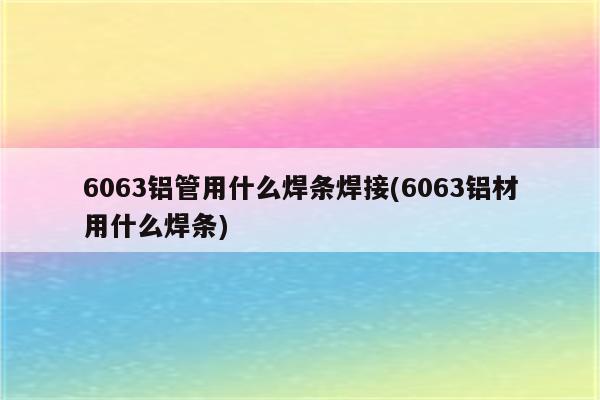 6063铝管用什么焊条焊接(6063铝材用什么焊条)